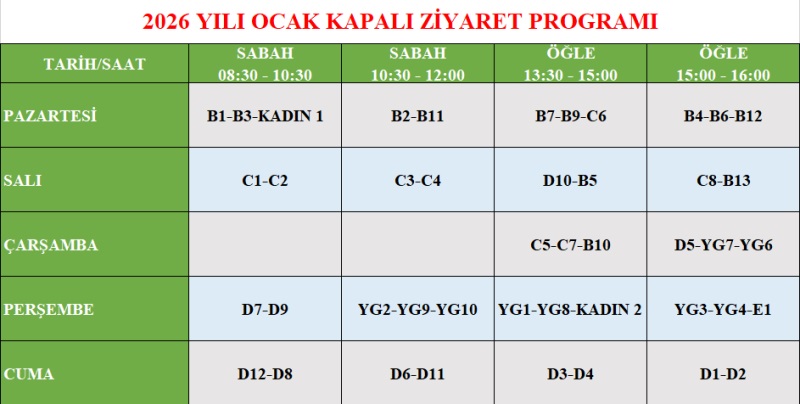 2026 YILI OCAK KAPALI ZİYARET PROGRAMI

| TARİH/SAAT | SABAH 08:30 - 10:30 | SABAH 10:30 - 12:00 | ÖĞLE 13:30 - 15:00 | ÖĞLE 15:00 - 16:00 |
|---|---|---|---|---|
| PAZARTESİ | B1-B3-KADIN 1 | B2-B11 | B7-B9-C6 | B4-B6-B12 |
| SALI | C1-C2 | C3-C4 | D10-B5 | C8-B13 |
| ÇARŞAMBA | | | C5-C7-B10 | D5-YG7-YG6 |
| PERŞEMBE | D7-D9 | YG2-YG9-YG10 | YG1-YG8-KADIN 2 | YG3-YG4-E1 |
| CUMA | D12-D8 | D6-D11 | D3-D4 | D1-D2 |